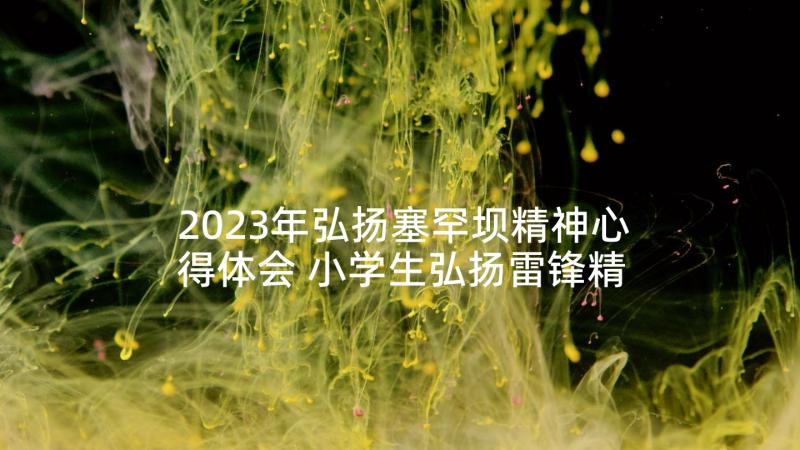 2023年弘扬塞罕坝精神心得体会 小学生弘扬雷锋精